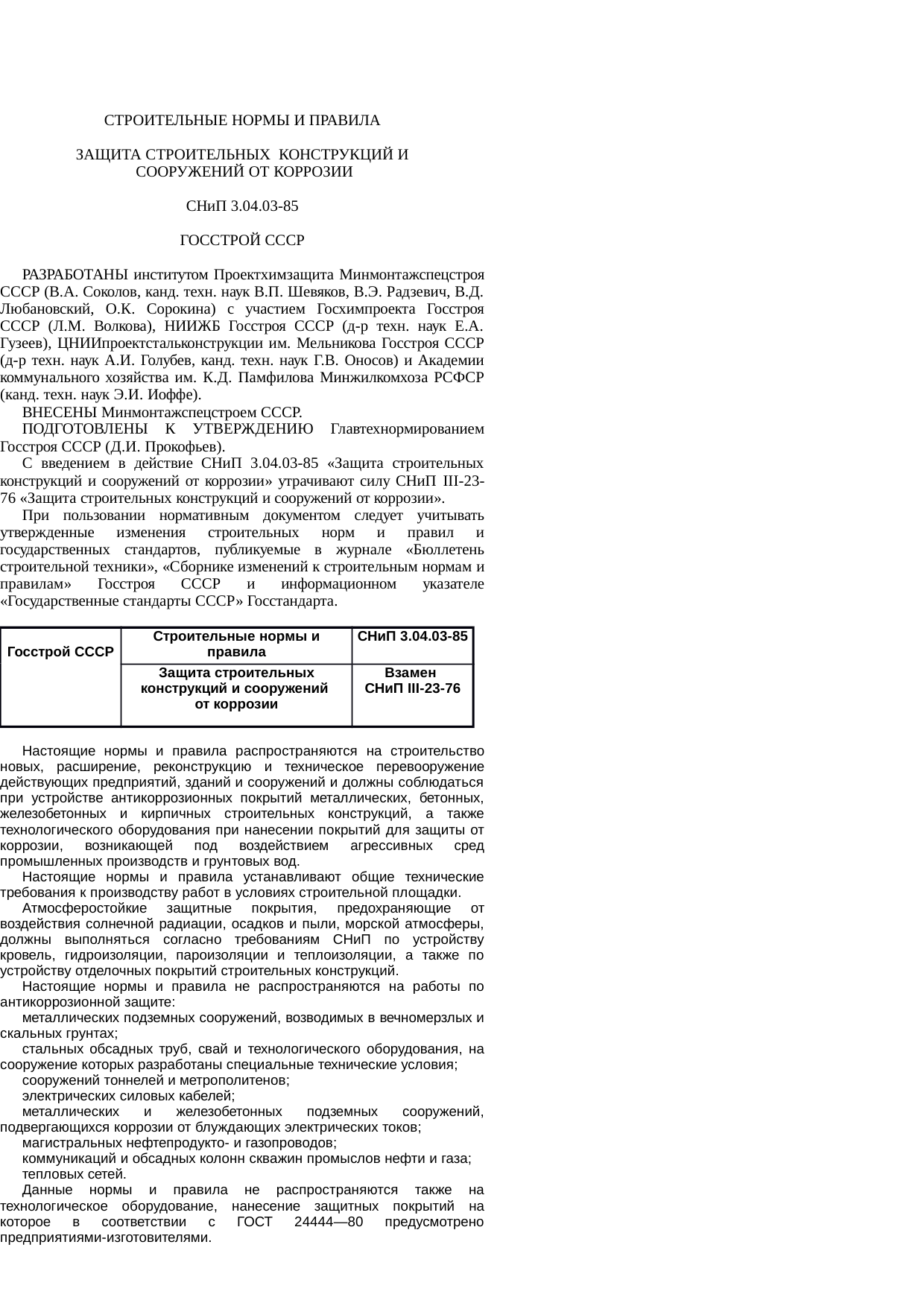 СТРОИТЕЛЬНЫЕ НОРМЫ И ПРАВИЛА

ЗАЩИТА СТРОИТЕЛЬНЫХ КОНСТРУКЦИЙ И СООРУЖЕНИЙ ОТ КОРРОЗИИ

СНиП 3.04.03-85

ГОССТРОЙ СССР

РАЗРАБОТАНЫ институтом Проектхимзащита Минмонтажспецстроя СССР (В.А. Соколов, канд. техн. наук В.П. Шевяков, В.Э. Радзевич, В.Д. Любановский, О.К. Сорокина) с участием Госхимпроекта Госстроя СССР (Л.М. Волкова), НИИЖБ Госстроя СССР (д-р техн. наук Е.А. Гузеев), ЦНИИпроектстальконструкции им. Мельникова Госстроя СССР (д-р техн. наук А.И. Голубев, канд. техн. наук Г.В. Оносов) и Академии коммунального хозяйства им. К.Д. Памфилова Минжилкомхоза РСФСР (канд. техн. наук Э.И. Иоффе).

ВНЕСЕНЫ Минмонтажспецстроем СССР.

ПОДГОТОВЛЕНЫ К УТВЕРЖДЕНИЮ Главтехнормированием Госстроя СССР (Д.И. Прокофьев).

С введением в действие СНиП 3.04.03-85 «Защита строительных конструкций и сооружений от коррозии» утрачивают силу СНиП III-23-76 «Защита строительных конструкций и сооружений от коррозии».

При пользовании нормативным документом следует учитывать утвержденные изменения строительных норм и правил и государственных стандартов, публикуемые в журнале «Бюллетень строительной техники», «Сборнике изменений к строительным нормам и правилам» Госстроя СССР и информационном указателе «Государственные стандарты СССР» Госстандарта.

| Госстрой СССР | Строительные нормы и правила | СНиП 3.04.03-85 |
|---|---|---|
| | Защита строительных конструкций и сооружений от коррозии | Взамен СНиП III-23-76 |

Настоящие нормы и правила распространяются на строительство новых, расширение, реконструкцию и техническое перевооружение действующих предприятий, зданий и сооружений и должны соблюдаться при устройстве антикоррозионных покрытий металлических, бетонных, железобетонных и кирпичных строительных конструкций, а также технологического оборудования при нанесении покрытий для защиты от коррозии, возникающей под воздействием агрессивных сред промышленных производств и грунтовых вод.

Настоящие нормы и правила устанавливают общие технические требования к производству работ в условиях строительной площадки.

Атмосферостойкие защитные покрытия, предохраняющие от воздействия солнечной радиации, осадков и пыли, морской атмосферы, должны выполняться согласно требованиям СНиП по устройству кровель, гидроизоляции, пароизоляции и теплоизоляции, а также по устройству отделочных покрытий строительных конструкций.

Настоящие нормы и правила не распространяются на работы по антикоррозионной защите:

металлических подземных сооружений, возводимых в вечномерзлых и скальных грунтах;

стальных обсадных труб, свай и технологического оборудования, на сооружение которых разработаны специальные технические условия;

сооружений тоннелей и метрополитенов;

электрических силовых кабелей;

металлических и железобетонных подземных сооружений, подвергающихся коррозии от блуждающих электрических токов;

магистральных нефтепродукто- и газопроводов;

коммуникаций и обсадных колонн скважин промыслов нефти и газа;

тепловых сетей.

Данные нормы и правила не распространяются также на технологическое оборудование, нанесение защитных покрытий на которое в соответствии с ГОСТ 24444—80 предусмотрено предприятиями-изготовителями.